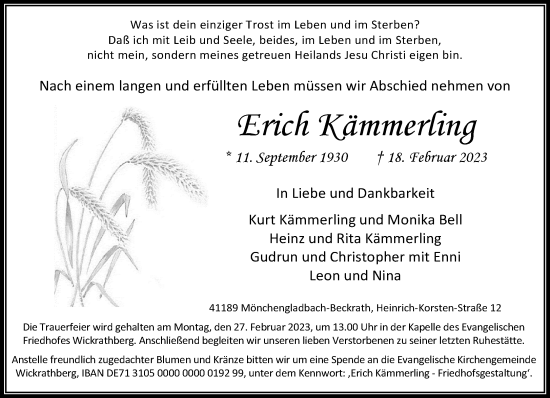 Was ist dein einziger Trost im Leben und im Sterben?
Daß ich mit Leib und Seele, beides, im Leben und im Sterben,
nicht mein, sondern meines getreuen Heilands Jesu Christi eigen bin.

Nach einem langen und erfüllten Leben müssen wir Abschied nehmen von

Erich Kämmerling

* 11. September 1930 † 18. Februar 2023

In Liebe und Dankbarkeit

Kurt Kämmerling und Monika Bell
Heinz und Rita Kämmerling
Gudrun und Christopher mit Enni
Leon und Nina

41189 Mönchengladbach-Beckrath, Heinrich-Korsten-Straße 12

Die Trauerfeier wird gehalten am Montag, den 27. Februar 2023, um 13.00 Uhr in der Kapelle des Evangelischen Friedhofes Wickrathberg. Anschließend begleiten wir unseren lieben Verstorbenen zu seiner letzten Ruhestätte.

Anstelle freundlich zugedachter Blumen und Kränze bitten wir um eine Spende an die Evangelische Kirchengemeinde Wickrathberg, IBAN DE71 3105 0000 0000 0192 99, unter dem Kennwort: ‚Erich Kämmerling - Friedhofsgestaltung'.